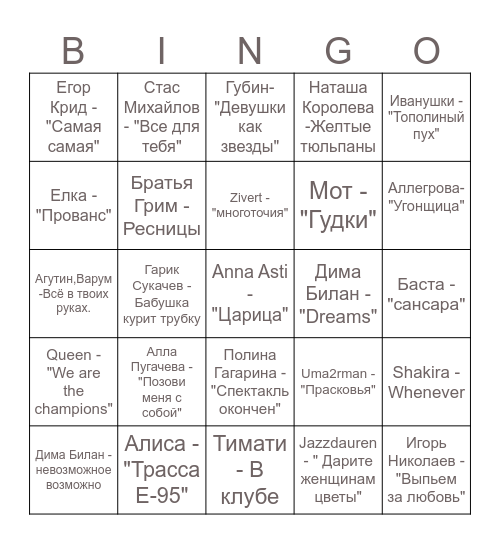 | B | I | N | G | O |
|---|---|---|---|---|
| Егор Крид - "Самая самая" | Стас Михайлов - "Все для тебя" | Губин- "Девушки как звезды" | Наташа Королева -Желтые тюльпаны | Иванушки - "Тополиный пух" |
| Елка - "Прованс" | Братья Грим - Ресницы | Zivert - "многоточия" | Мот - "Гудки" | Аллегрова- "Угонщица" |
| Агутин,Варум -Всё в твоих руках. | Гарик Сукачев - Бабушка курит трубку | Anna Asti - "Царица" | Дима Билан - "Dreams" | Баста - "сансара" |
| Queen - "We are the champions" | Алла Пугачева - "Позови меня с собой" | Полина Гагарина - "Спектакль окончен" | Uma2rman - "Прасковья" | Shakira - Whenever |
| Дима Билан - невозможное возможно | Алиса - "Трасса Е-95" | Тимати - В клубе | Jazzdauren - " Дарите женщинам цветы" | Игорь Николаев - "Выпьем за любовь" |